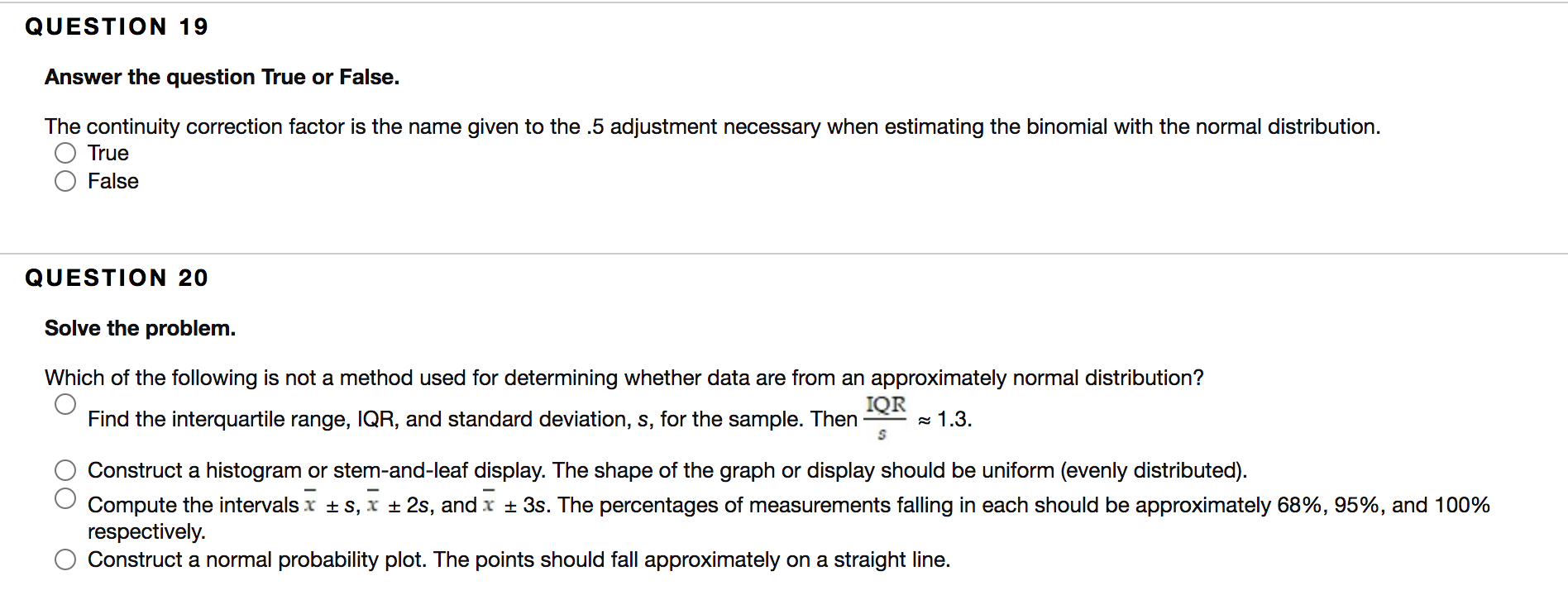 QUESTION 19

Answer the question True or False.

The continuity correction factor is the name given to the .5 adjustment necessary when estimating the binomial with the normal distribution.
True
False

QUESTION 20

Solve the problem.

Which of the following is not a method used for determining whether data are from an approximately normal distribution?
Find the interquartile range, IQR, and standard deviation, s, for the sample. Then $\frac{IQR}{s} \approx 1.3$.
Construct a histogram or stem-and-leaf display. The shape of the graph or display should be uniform (evenly distributed).
Compute the intervals $\bar{x} \pm s$, $\bar{x} \pm 2s$, and $\bar{x} \pm 3s$. The percentages of measurements falling in each should be approximately 68%, 95%, and 100% respectively.
Construct a normal probability plot. The points should fall approximately on a straight line.